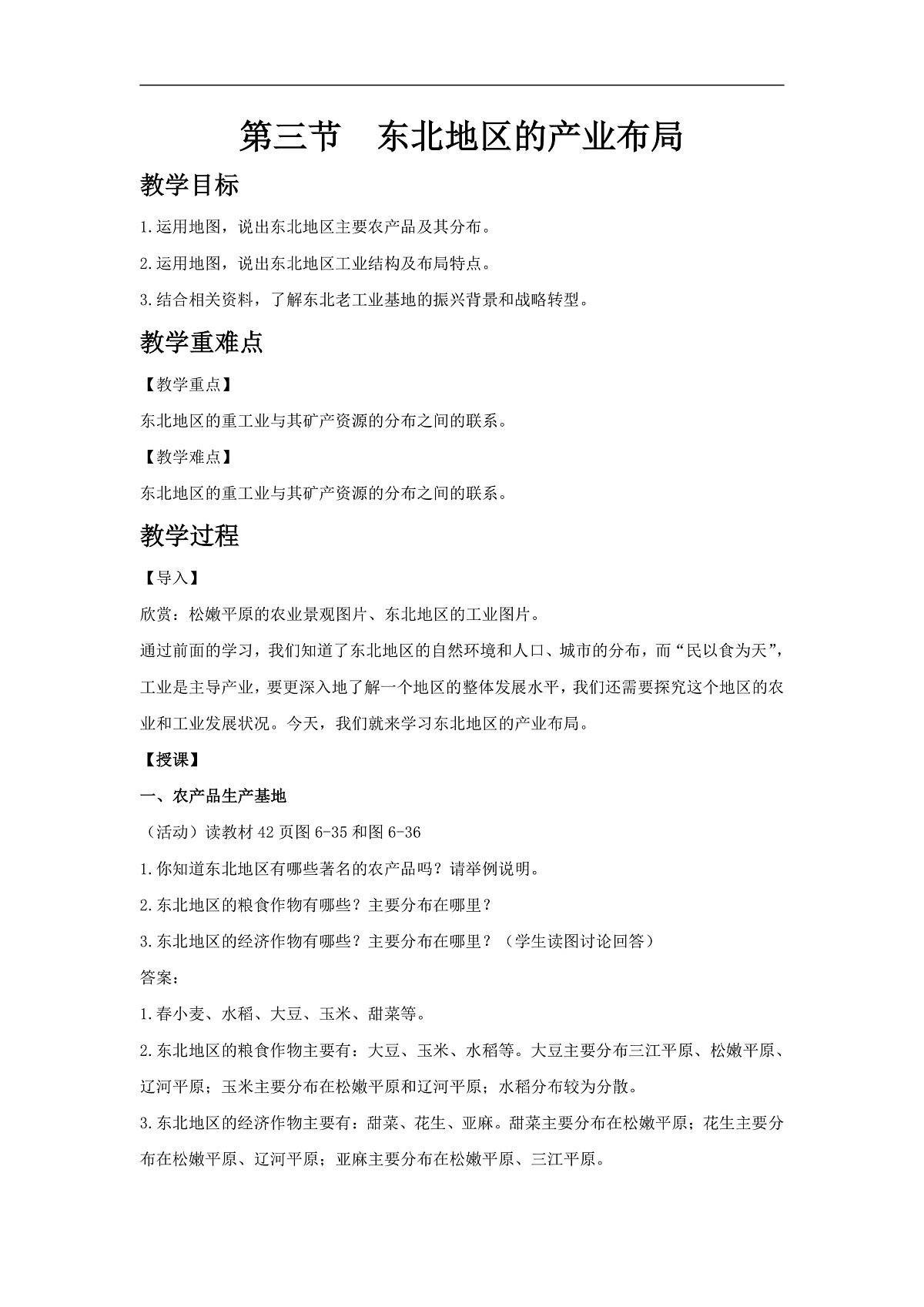 第三节　东北地区的产业布局

教学目标

1.运用地图，说出东北地区主要农产品及其分布。

2.运用地图，说出东北地区工业结构及布局特点。

3.结合相关资料，了解东北老工业基地的振兴背景和战略转型。

教学重难点

【教学重点】

东北地区的重工业与其矿产资源的分布之间的联系。

【教学难点】

东北地区的重工业与其矿产资源的分布之间的联系。

教学过程

【导入】

欣赏：松嫩平原的农业景观图片、东北地区的工业图片。

通过前面的学习，我们知道了东北地区的自然环境和人口、城市的分布，而“民以食为天”，工业是主导产业，要更深入地了解一个地区的整体发展水平，我们还需要探究这个地区的农业和工业发展状况。今天，我们就来学习东北地区的产业布局。

【授课】

一、农产品生产基地

（活动）读教材 42 页图 6-35 和图 6-36

1.你知道东北地区有哪些著名的农产品吗？请举例说明。

2.东北地区的粮食作物有哪些？主要分布在哪里？

3.东北地区的经济作物有哪些？主要分布在哪里？（学生读图讨论回答）

答案：

1.春小麦、水稻、大豆、玉米、甜菜等。

2.东北地区的粮食作物主要有：大豆、玉米、水稻等。大豆主要分布三江平原、松嫩平原、辽河平原；玉米主要分布在松嫩平原和辽河平原；水稻分布较为分散。

3.东北地区的经济作物主要有：甜菜、花生、亚麻。甜菜主要分布在松嫩平原；花生主要分布在松嫩平原、辽河平原；亚麻主要分布在松嫩平原、三江平原。